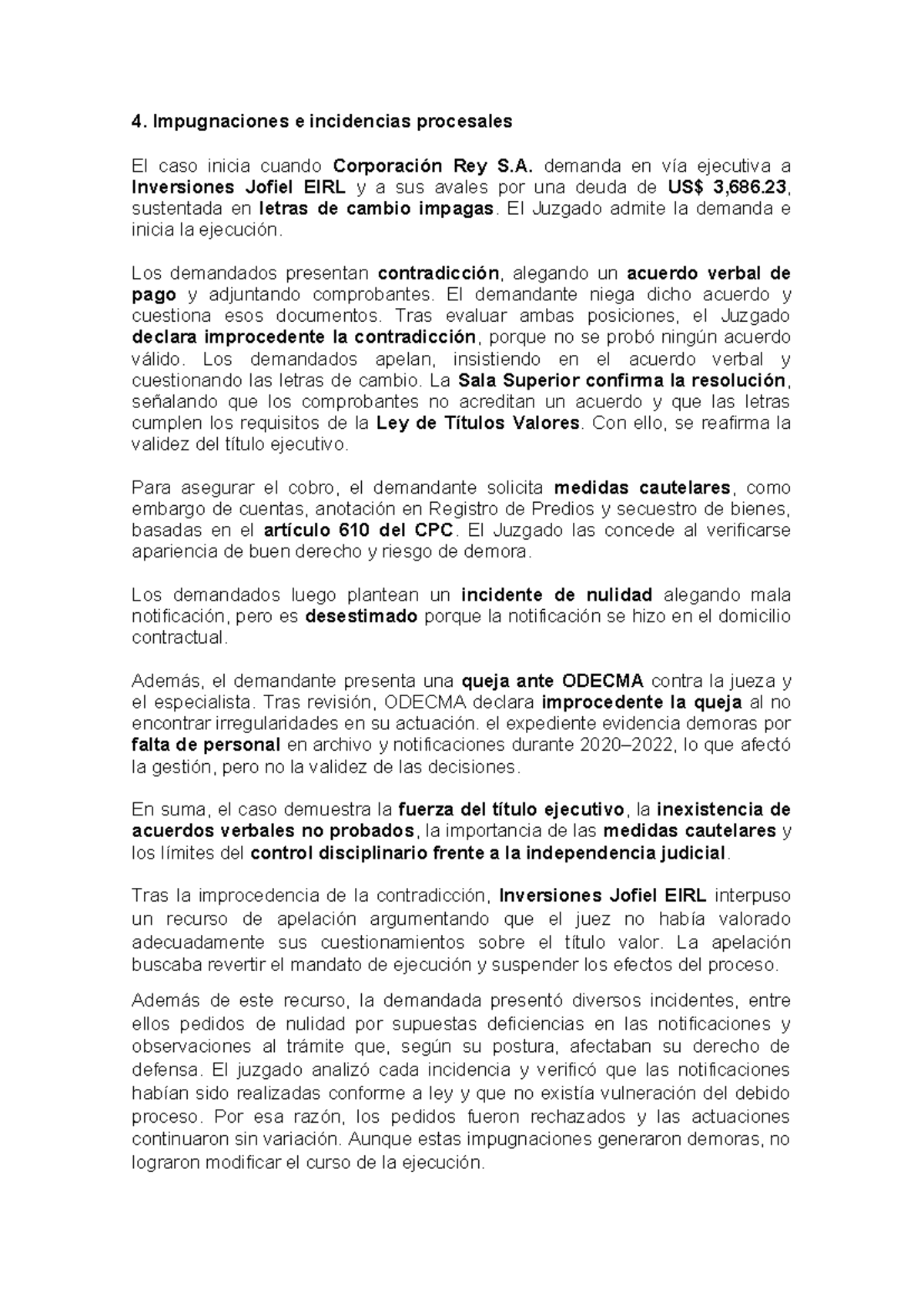 4. Impugnaciones e incidencias procesales

El caso inicia cuando Corporación Rey S.A. demanda en vía ejecutiva a Inversiones Jofiel EIRL y a sus avales por una deuda de US$ 3,686.23, sustentada en letras de cambio impagas. El Juzgado admite la demanda e inicia la ejecución.

Los demandados presentan contradicción, alegando un acuerdo verbal de pago y adjuntando comprobantes. El demandante niega dicho acuerdo y cuestiona esos documentos. Tras evaluar ambas posiciones, el Juzgado declara improcedente la contradicción, porque no se probó ningún acuerdo válido. Los demandados apelan, insistiendo en el acuerdo verbal y cuestionando las letras de cambio. La Sala Superior confirma la resolución, señalando que los comprobantes no acreditan un acuerdo y que las letras cumplen los requisitos de la Ley de Títulos Valores. Con ello, se reafirma la validez del título ejecutivo.

Para asegurar el cobro, el demandante solicita medidas cautelares, como embargo de cuentas, anotación en Registro de Predios y secuestro de bienes, basadas en el artículo 610 del CPC. El Juzgado las concede al verificarse apariencia de buen derecho y riesgo de demora.

Los demandados luego plantean un incidente de nulidad alegando mala notificación, pero es desestimado porque la notificación se hizo en el domicilio contractual.

Además, el demandante presenta una queja ante ODECMA contra la jueza y el especialista. Tras revisión, ODECMA declara improcedente la queja al no encontrar irregularidades en su actuación. el expediente evidencia demoras por falta de personal en archivo y notificaciones durante 2020–2022, lo que afectó la gestión, pero no la validez de las decisiones.

En suma, el caso demuestra la fuerza del título ejecutivo, la inexistencia de acuerdos verbales no probados, la importancia de las medidas cautelares y los límites del control disciplinario frente a la independencia judicial.

Tras la improcedencia de la contradicción, Inversiones Jofiel EIRL interpuso un recurso de apelación argumentando que el juez no había valorado adecuadamente sus cuestionamientos sobre el título valor. La apelación buscaba revertir el mandato de ejecución y suspender los efectos del proceso.

Además de este recurso, la demandada presentó diversos incidentes, entre ellos pedidos de nulidad por supuestas deficiencias en las notificaciones y observaciones al trámite que, según su postura, afectaban su derecho de defensa. El juzgado analizó cada incidencia y verificó que las notificaciones habían sido realizadas conforme a ley y que no existía vulneración del debido proceso. Por esa razón, los pedidos fueron rechazados y las actuaciones continuaron sin variación. Aunque estas impugnaciones generaron demoras, no lograron modificar el curso de la ejecución.